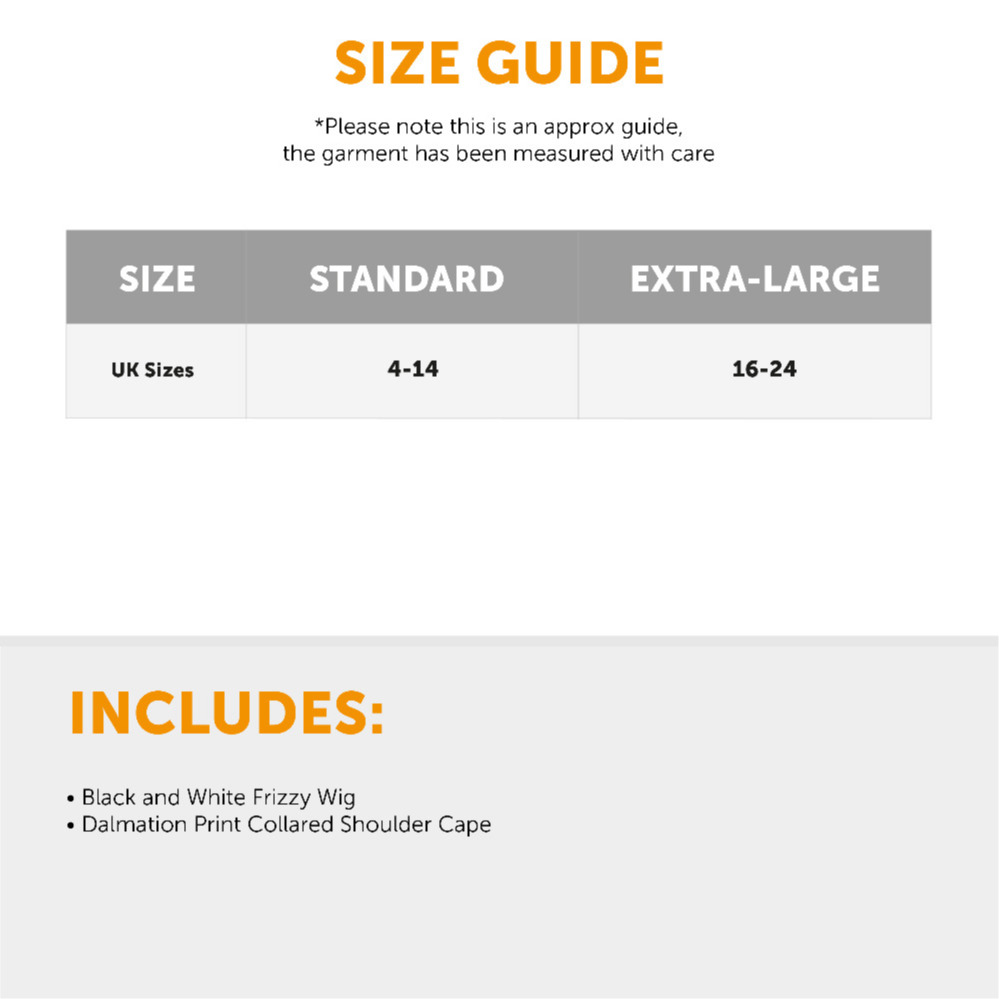 SIZE GUIDE

*Please note this is an approx guide, the garment has been measured with care

| SIZE | STANDARD | EXTRA-LARGE |
|---|---|---|
| UK Sizes | 4-14 | 16-24 |

INCLUDES:

• Black and White Frizzy Wig
• Dalmation Print Collared Shoulder Cape